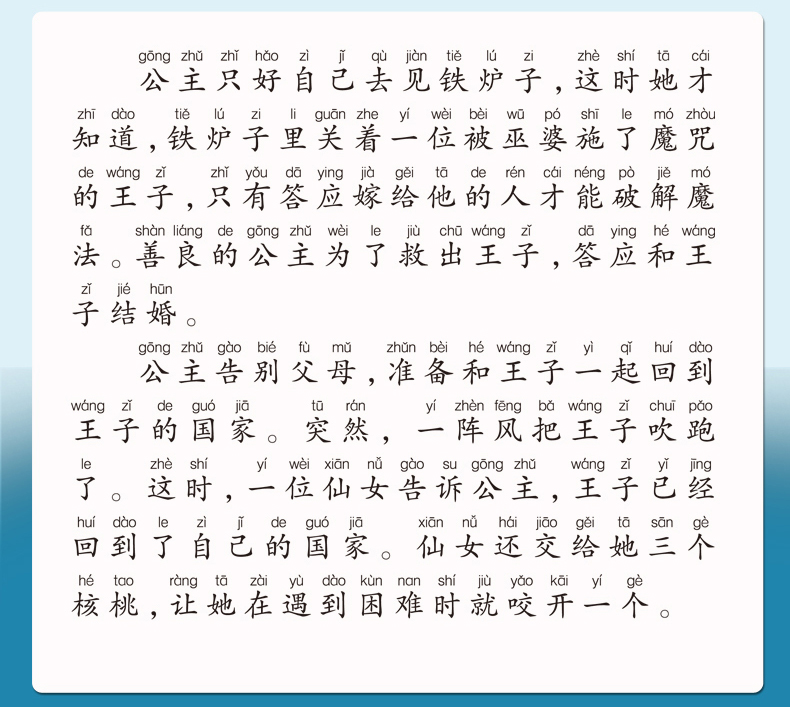 gōng zhǔ zhǐ hǎo zì jǐ qù jiàn tiě lú zi zhè shí tā cái
公主只好自己去见铁炉子，这时她才
zhī dào tiě lú zi li guān zhe yí wèi bèi wū pó shī le mó zhòu
知道，铁炉子里关着一位被巫婆施了魔咒
de wáng zǐ zhǐ yǒu dā ying jià gěi tā de rén cái néng pò jiě mó
的王子，只有答应嫁给他的人才能破解魔
fǎ shàn liáng de gōng zhǔ wèi le jiù chū wáng zǐ dā ying hé wáng
法。善良的公主为了救出王子，答应和王
zǐ jié hūn
子结婚。

gōng zhǔ gào bié fù mǔ zhǔn bèi hé wáng zǐ yì qǐ huí dào
公主告别父母，准备和王子一起回到
wáng zǐ de guó jiā tū rán yí zhèn fēng bǎ wáng zǐ chuī pǎo
王子的国家。突然，一阵风把王子吹跑
le zhè shí yí wèi xiān nǚ gào su gōng zhǔ wáng zǐ yǐ jīng
了。这时，一位仙女告诉公主，王子已经
huí dào le zì jǐ de guó jiā xiān nǚ hái jiāo gěi tā sān gè
回到了自己的国家。仙女还交给她三个
hé tao ràng tā zài yù dào kùn nan shí jiù yǎo kāi yí gè
核桃，让她在遇到困难时就咬开一个。